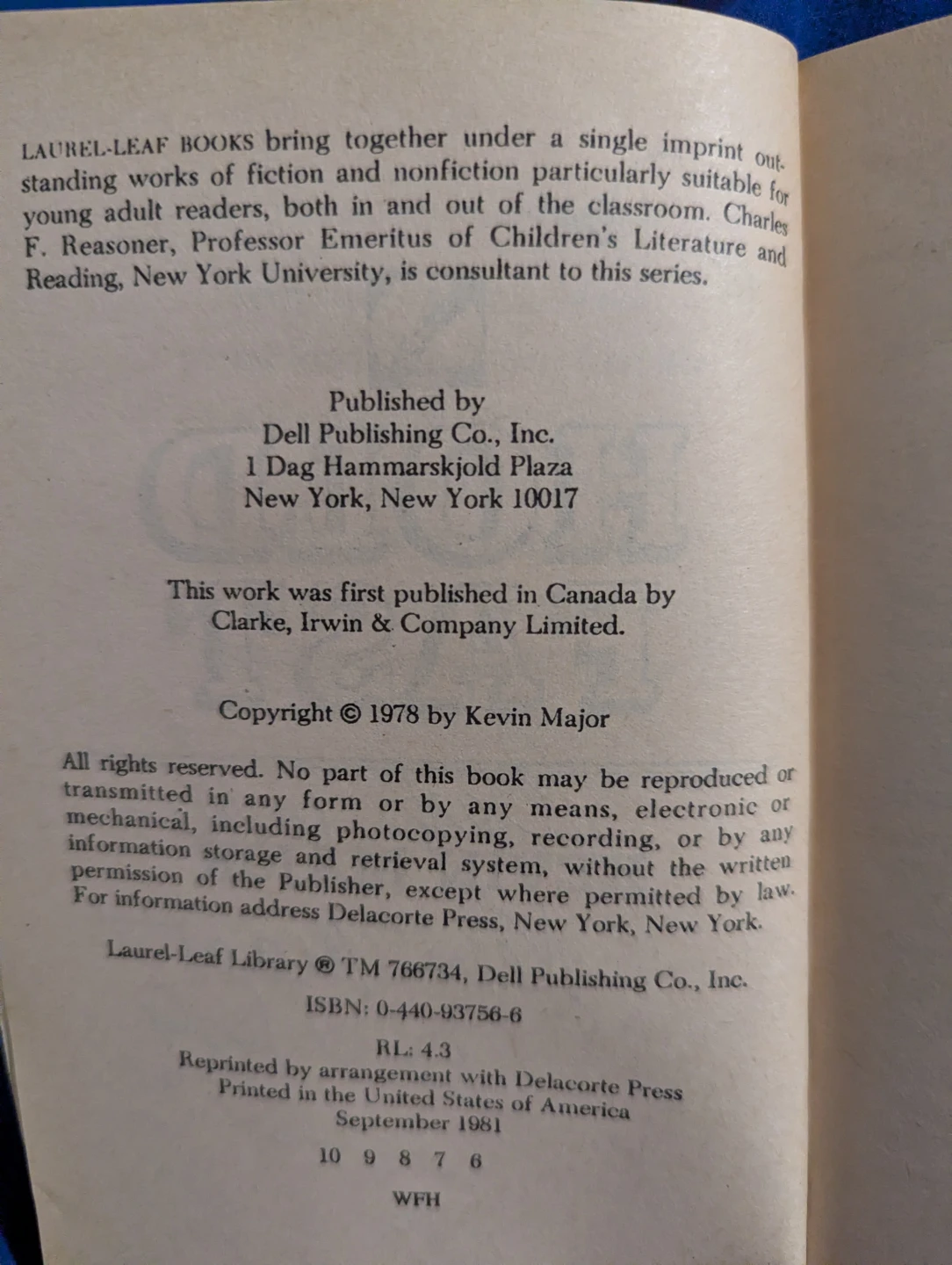 LAUREL-LEAF BOOKS bring together under a single imprint outstanding works of fiction and nonfiction particularly suitable for young adult readers, both in and out of the classroom. Charles F. Reasoner, Professor Emeritus of Children's Literature and Reading, New York University, is consultant to this series.

Published by
Dell Publishing Co., Inc.
1 Dag Hammarskjold Plaza
New York, New York 10017

This work was first published in Canada by
Clarke, Irwin & Company Limited.

Copyright © 1978 by Kevin Major

All rights reserved. No part of this book may be reproduced or transmitted in any form or by any means, electronic or mechanical, including photocopying, recording, or by any information storage and retrieval system, without the written permission of the Publisher, except where permitted by law. For information address Delacorte Press, New York, New York.

Laurel-Leaf Library ® TM 766734, Dell Publishing Co., Inc.

ISBN: 0-440-93756-6

RL: 4.3

Reprinted by arrangement with Delacorte Press
Printed in the United States of America
September 1981

10 9 8 7 6

WFH